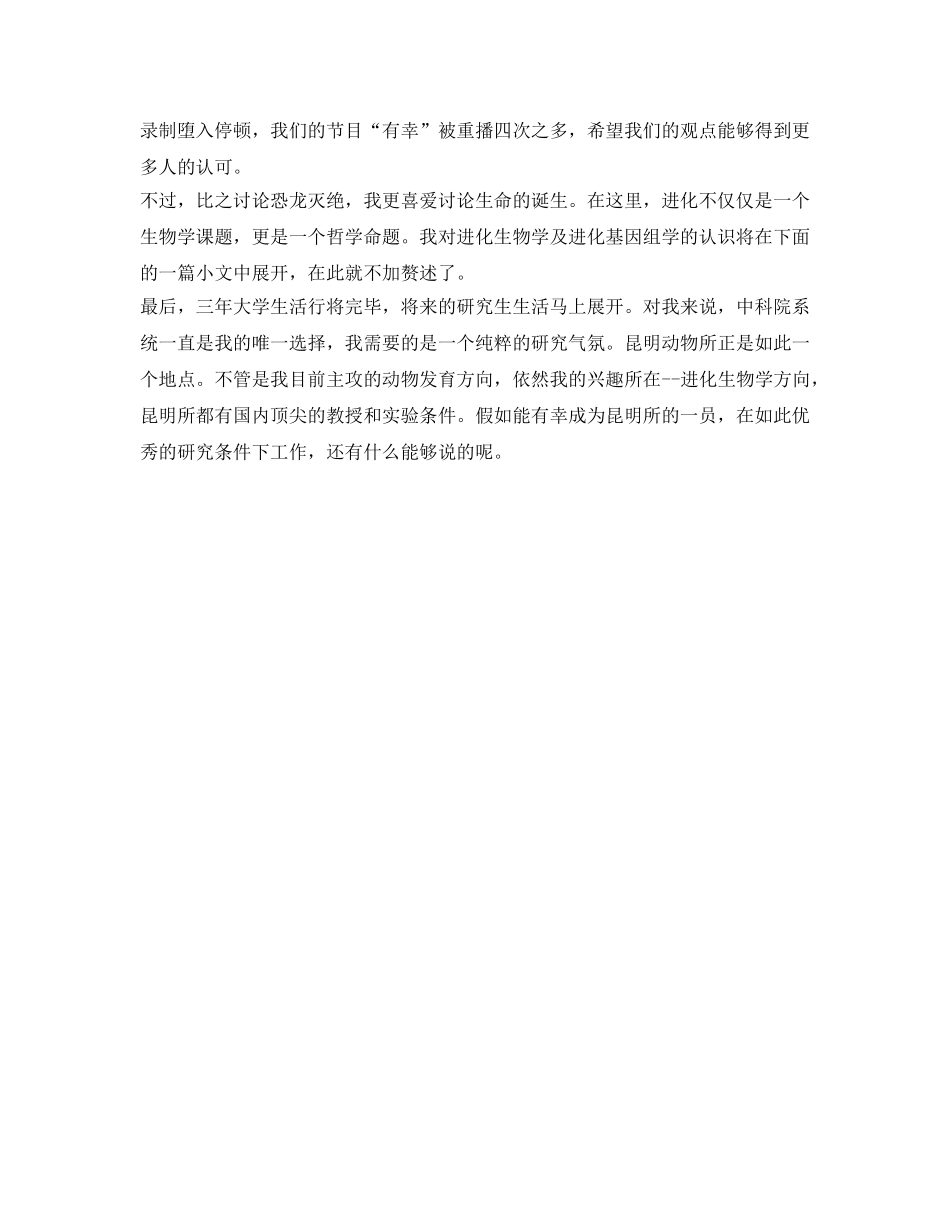 录制堕入停顿，我们的节目“有幸”被重播四次之多，希望我们的观点能够得到更多人的认可。

不过，比之讨论恐龙灭绝，我更喜爱讨论生命的诞生。在这里，进化不仅仅是一个生物学课题，更是一个哲学命题。我对进化生物学及进化基因组学的认识将在下面的一篇小文中展开，在此就不加赘述了。

最后，三年大学生活行将完毕，将来的研究生生活马上展开。对我来说，中科院系统一直是我的唯一选择，我需要的是一个纯粹的研究气氛。昆明动物所正是如此一个地点。不管是我目前主攻的动物发育方向，依然我的兴趣所在--进化生物学方向，昆明所都有国内顶尖的教授和实验条件。假如能有幸成为昆明所的一员，在如此优秀的研究条件下工作，还有什么能够说的呢。